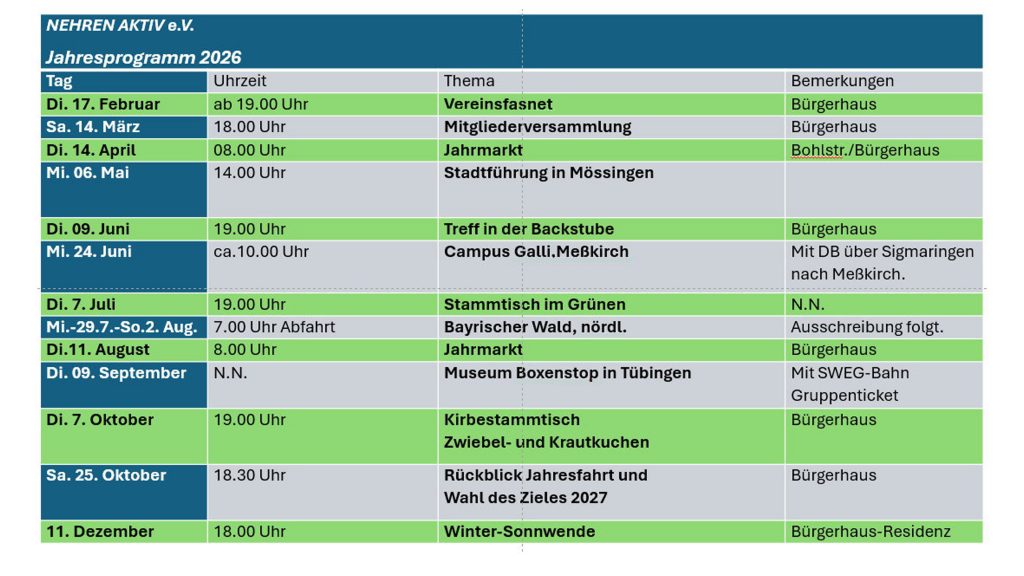 NEHREN AKTIV e.V.

Jahresprogramm 2026

| Tag | Uhrzeit | Thema | Bemerkungen |
|---|---|---|---|
| Di. 17. Februar | ab 19.00 Uhr | Vereinsfasnet | Bürgerhaus |
| Sa. 14. März | 18.00 Uhr | Mitgliederversammlung | Bürgerhaus |
| Di. 14. April | 08.00 Uhr | Jahrmarkt | Bohlstr./Bürgerhaus |
| Mi. 06. Mai | 14.00 Uhr | Stadtführung in Mössingen | |
| Di. 09. Juni | 19.00 Uhr | Treff in der Backstube | Bürgerhaus |
| Mi. 24. Juni | ca.10.00 Uhr | Campus Galli.Meßkirch | Mit DB über Sigmaringen nach Meßkirch. |
| Di. 7. Juli | 19.00 Uhr | Stammtisch im Grünen | N.N. |
| Mi.-29.7.-So.2. Aug. | 7.00 Uhr Abfahrt | Bayrischer Wald, nördl. | Ausschreibung folgt. |
| Di.11. August | 8.00 Uhr | Jahrmarkt | Bürgerhaus |
| Di. 09. September | N.N. | Museum Boxenstop in Tübingen | Mit SWEG-Bahn Gruppenticket |
| Di. 7. Oktober | 19.00 Uhr | Kirbestammtisch Zwiebel- und Krautkuchen | Bürgerhaus |
| Sa. 25. Oktober | 18.30 Uhr | Rückblick Jahresfahrt und Wahl des Zieles 2027 | Bürgerhaus |
| 11. Dezember | 18.00 Uhr | Winter-Sonnwende | Bürgerhaus-Residenz |